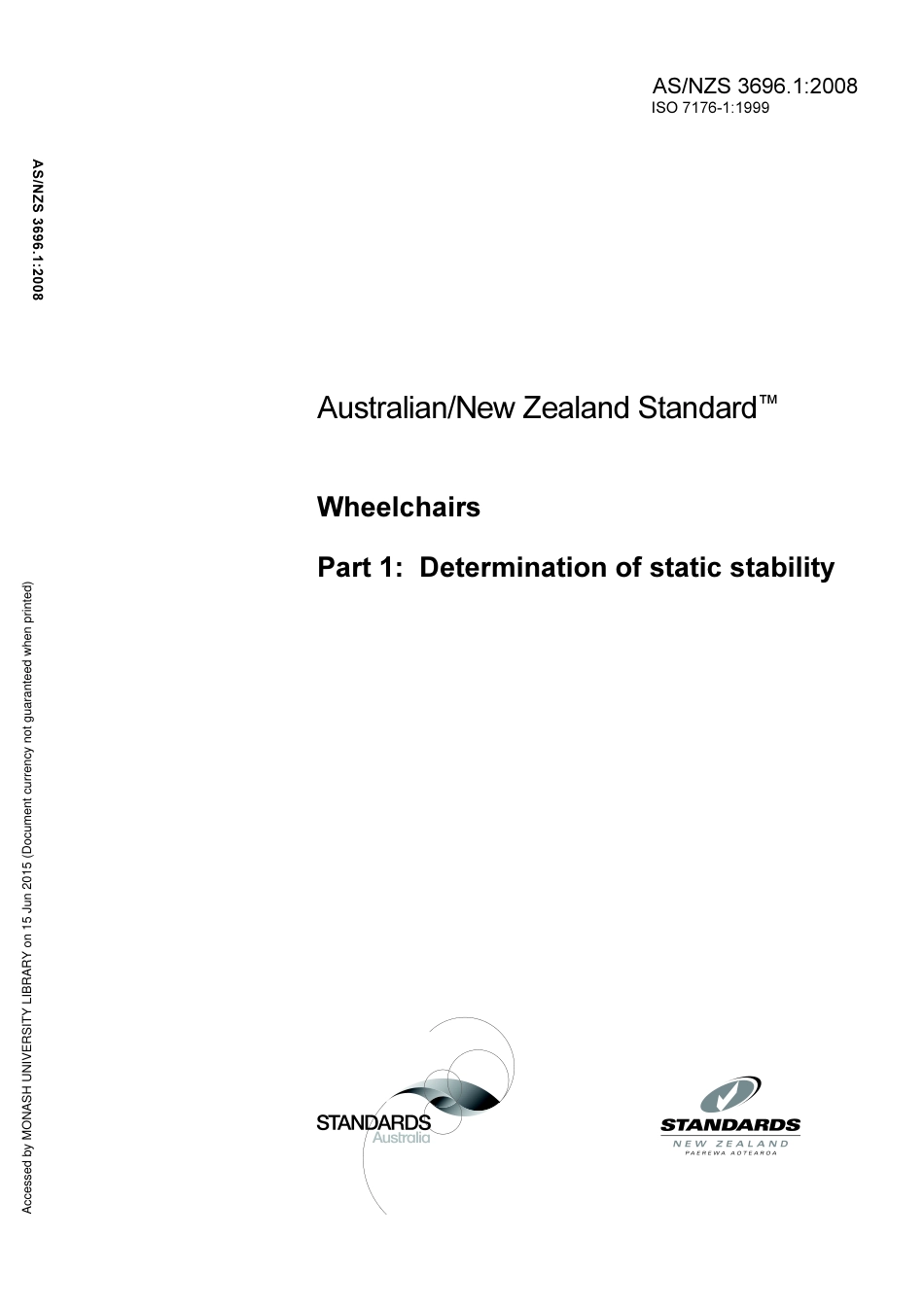 AS/NZS 3696.1:2008
ISO 7176-1:1999

AS/NZS 3696.1:2008

Australian/New Zealand Standard™

Wheelchairs

Part 1: Determination of static stability

Accessed by MONASH UNIVERSITY LIBRARY on 15 Jun 2015 (Document currency not guaranteed when printed)

STANDARDS Australia

STANDARDS NEW ZEALAND PAEREWA AOTEAROA